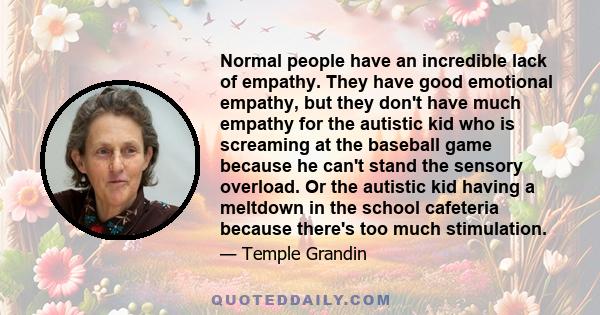 Normal people have an incredible lack of empathy. They have good emotional empathy, but they don't have much empathy for the autistic kid who is screaming at the baseball game because he can't stand the sensory overload. Or the autistic kid having a meltdown in the school cafeteria because there's too much stimulation.

— Temple Grandin

QUOTEDDAILY.COM